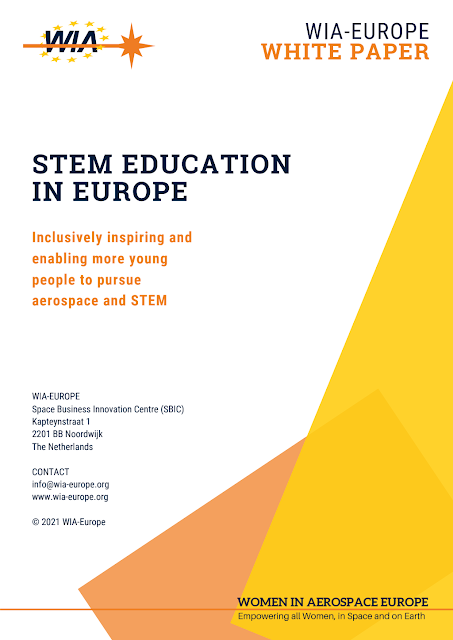 WIA

WIA-EUROPE
WHITE PAPER

STEM EDUCATION IN EUROPE

Inclusively inspiring and enabling more young people to pursue aerospace and STEM

WIA-EUROPE
Space Business Innovation Centre (SBIC)
Kapteynstraat 1
2201 BB Noordwijk
The Netherlands

CONTACT
info@wia-europe.org
www.wia-europe.org

© 2021 WIA-Europe

WOMEN IN AEROSPACE EUROPE
Empowering all Women, in Space and on Earth